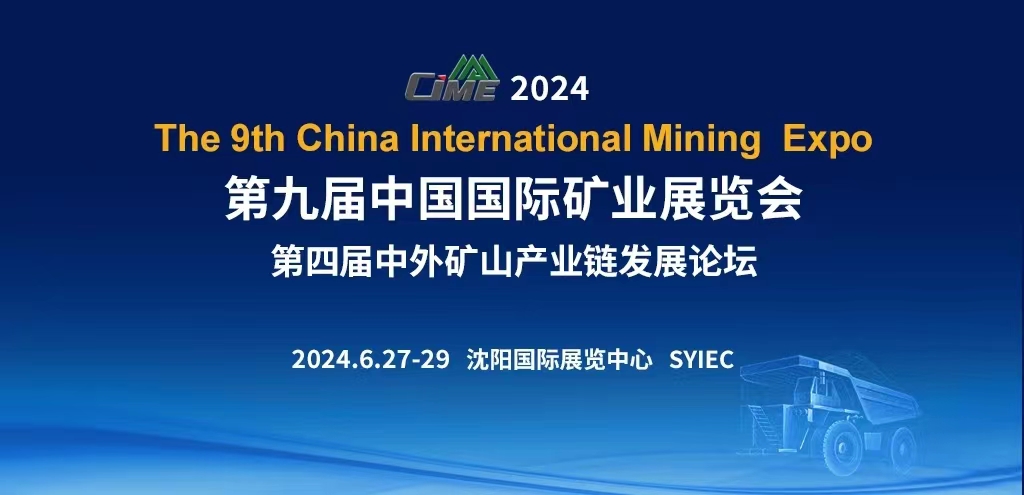 CIME 2024

The 9th China International Mining Expo

第九届中国国际矿业展览会

第四届中外矿山产业链发展论坛

2024.6.27-29 沈阳国际展览中心 SYIEC